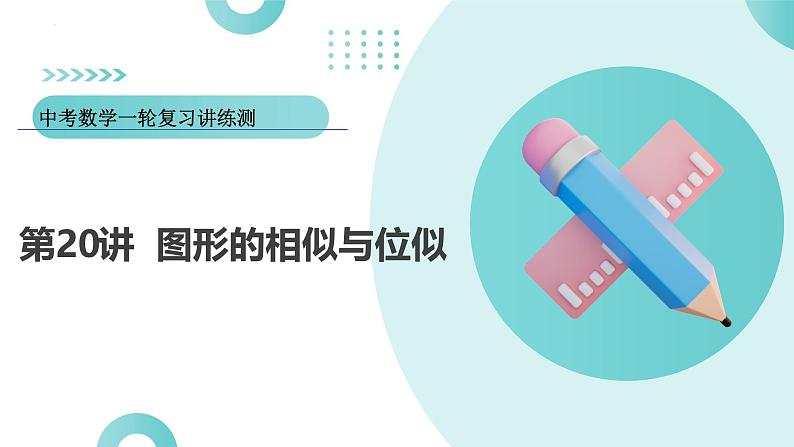 中考数学一轮复习讲练测

第20讲 图形的相似与位似